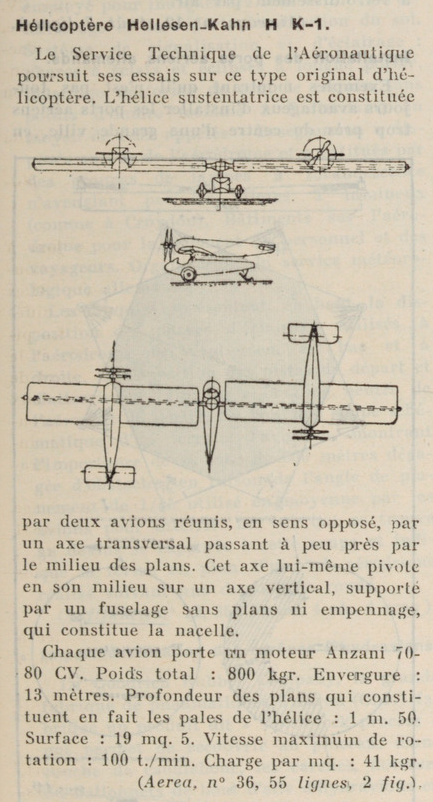 Hélicoptère Hellesen-Kahn H K-1.

Le Service Technique de l'Aéronautique poursuit ses essais sur ce type original d'hélicoptère. L'hélice sustentatrice est constituée par deux avions réunis, en sens opposé, par un axe transversal passant à peu près par le milieu des plans. Cet axe lui-même pivote en son milieu sur un axe vertical, supporté par un fuselage sans plans ni empennage, qui constitue la nacelle.

Chaque avion porte un moteur Anzani 70-80 CV. Poids total : 800 kgr. Envergure : 13 mètres. Profondeur des plans qui constituent en fait les pales de l'hélice : 1 m. 50. Surface : 19 mq. 5. Vitesse maximum de rotation : 100 t./min. Charge par mq. : 41 kgr. (Aerea, n° 36, 55 lignes, 2 fig.).